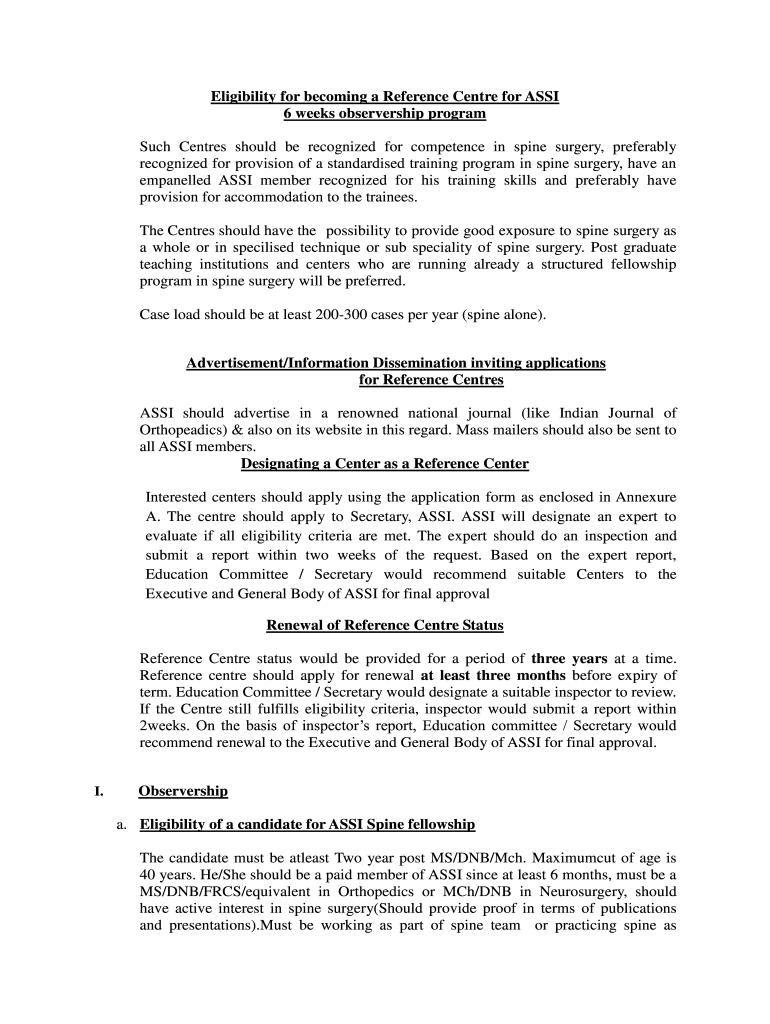 Eligibility for becoming a Reference Centre for ASSI
6 weeks observership program

Such Centres should be recognized for competence in spine surgery, preferably recognized for provision of a standardised training program in spine surgery, have an empanelled ASSI member recognized for his training skills and preferably have provision for accommodation to the trainees.

The Centres should have the possibility to provide good exposure to spine surgery as a whole or in specilised technique or sub speciality of spine surgery. Post graduate teaching institutions and centers who are running already a structured fellowship program in spine surgery will be preferred.

Case load should be at least 200-300 cases per year (spine alone).

Advertisement/Information Dissemination inviting applications
for Reference Centres

ASSI should advertise in a renowned national journal (like Indian Journal of Orthopeadics) & also on its website in this regard. Mass mailers should also be sent to all ASSI members.

Designating a Center as a Reference Center

Interested centers should apply using the application form as enclosed in Annexure A. The centre should apply to Secretary, ASSI. ASSI will designate an expert to evaluate if all eligibility criteria are met. The expert should do an inspection and submit a report within two weeks of the request. Based on the expert report, Education Committee / Secretary would recommend suitable Centers to the Executive and General Body of ASSI for final approval

Renewal of Reference Centre Status

Reference Centre status would be provided for a period of three years at a time. Reference centre should apply for renewal at least three months before expiry of term. Education Committee / Secretary would designate a suitable inspector to review. If the Centre still fulfills eligibility criteria, inspector would submit a report within 2weeks. On the basis of inspector's report, Education committee / Secretary would recommend renewal to the Executive and General Body of ASSI for final approval.

I. Observership

a. Eligibility of a candidate for ASSI Spine fellowship

The candidate must be atleast Two year post MS/DNB/Mch. Maximumcut of age is 40 years. He/She should be a paid member of ASSI since at least 6 months, must be a MS/DNB/FRCS/equivalent in Orthopedics or MCh/DNB in Neurosurgery, should have active interest in spine surgery(Should provide proof in terms of publications and presentations).Must be working as part of spine team or practicing spine as